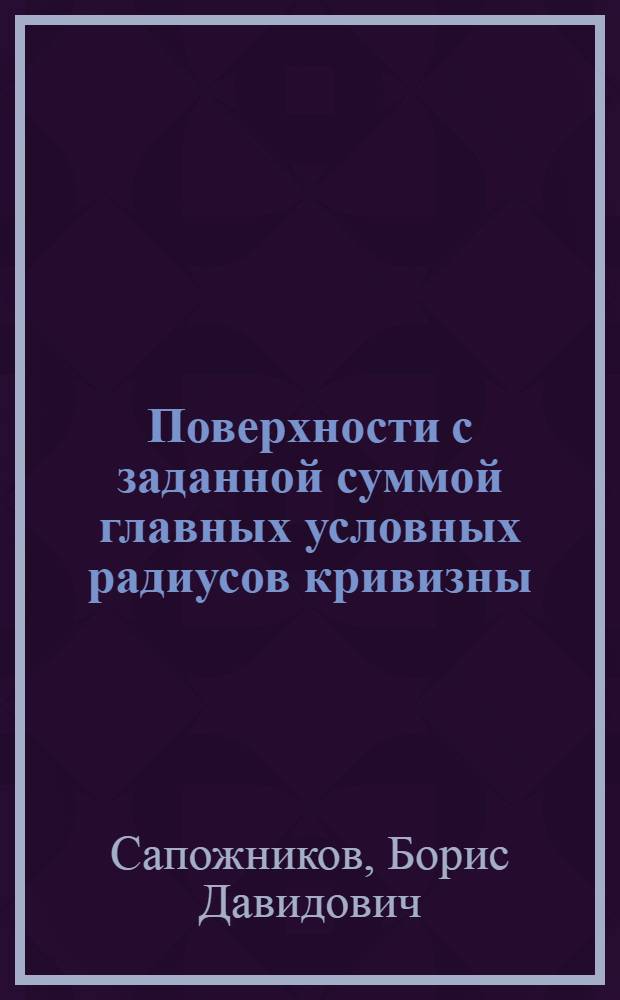 Поверхности с заданной суммой главных условных радиусов кривизны

Сапожников, Борис Давидович